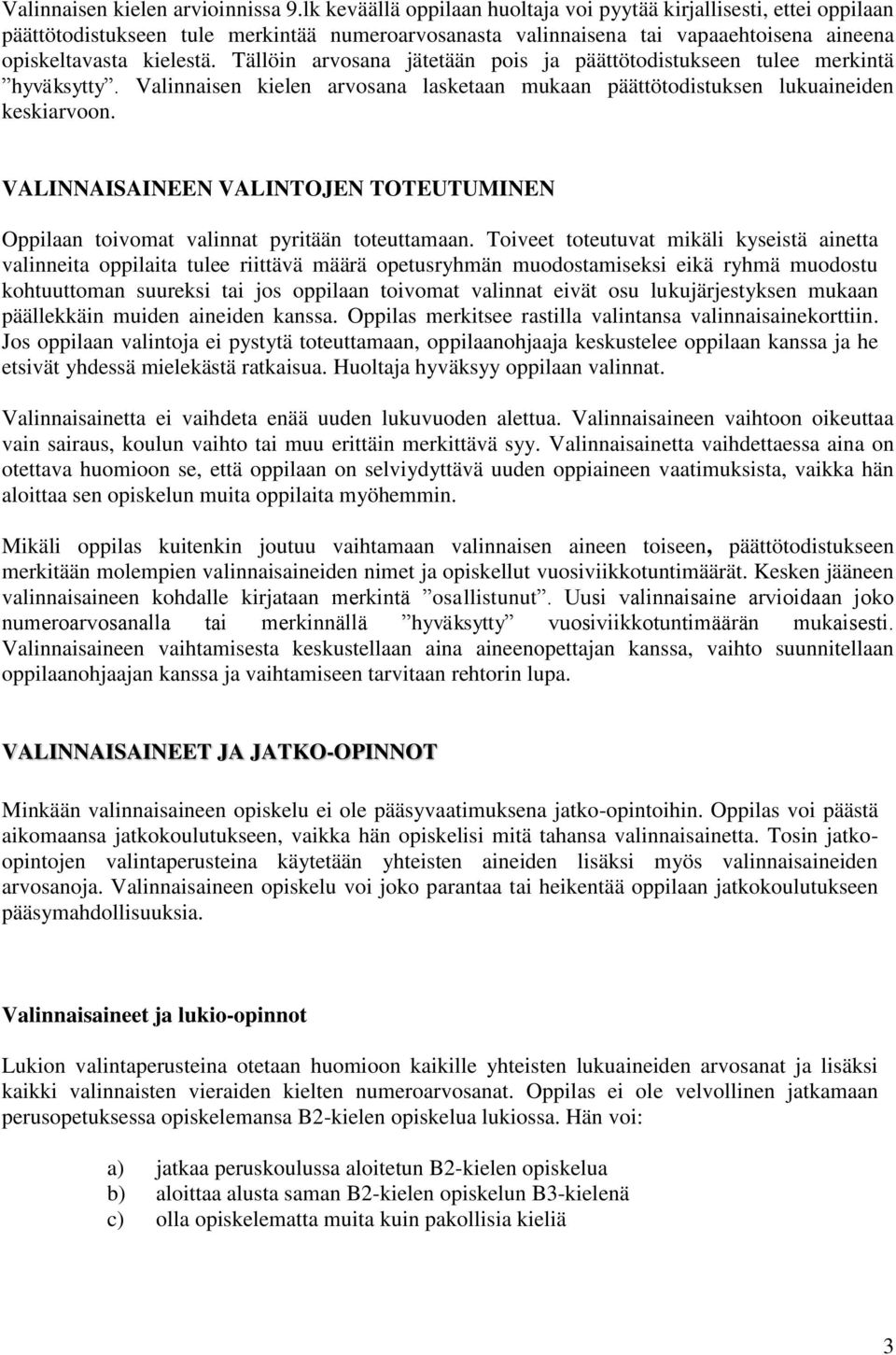 Valinnaisen kielen arvioinnissa 9.lk keväällä oppilaan huoltaja voi pyytää kirjallisesti, ettei oppilaan päättötodistukseen tule merkintää numeroarvosanasta valinnaisena tai vapaaehtoisena aineena opiskeltavasta kielestä. Tällöin arvosana jätetään pois ja päättötodistukseen tulee merkintä ”hyväksytty”. Valinnaisen kielen arvosana lasketaan mukaan päättötodistuksen lukuaineiden keskiarvoon.

VALINNAISAINEEN VALINTOJEN TOTEUTUMINEN

Oppilaan toivomat valinnat pyritään toteuttamaan. Toiveet toteutuvat mikäli kyseistä ainetta valinneita oppilaita tulee riittävä määrä opetusryhmän muodostamiseksi eikä ryhmä muodostu kohtuuttoman suureksi tai jos oppilaan toivomat valinnat eivät osu lukujärjestyksen mukaan päällekkäin muiden aineiden kanssa. Oppilas merkitsee rastilla valintansa valinnaisainekorttiin. Jos oppilaan valintoja ei pystytä toteuttamaan, oppilaanohjaaja keskustelee oppilaan kanssa ja he etsivät yhdessä mielekästä ratkaisua. Huoltaja hyväksyy oppilaan valinnat.

Valinnaisainetta ei vaihdeta enää uuden lukuvuoden alettua. Valinnaisaineen vaihtoon oikeuttaa vain sairaus, koulun vaihto tai muu erittäin merkittävä syy. Valinnaisainetta vaihdettaessa aina on otettava huomioon se, että oppilaan on selviydyttävä uuden oppiaineen vaatimuksista, vaikka hän aloittaa sen opiskelun muita oppilaita myöhemmin.

Mikäli oppilas kuitenkin joutuu vaihtamaan valinnaisen aineen toiseen, päättötodistukseen merkitään molempien valinnaisaineiden nimet ja opiskellut vuosiviikkotuntimäärät. Kesken jääneen valinnaisaineen kohdalle kirjataan merkintä ”osallistunut”. Uusi valinnaisaine arvioidaan joko numeroarvosanalla tai merkinnällä ”hyväksytty” vuosiviikkotuntimäärän mukaisesti. Valinnaisaineen vaihtamisesta keskustellaan aina aineenopettajan kanssa, vaihto suunnitellaan oppilaanohjaajan kanssa ja vaihtamiseen tarvitaan rehtorin lupa.

VALINNAISAINEET JA JATKO-OPINNOT

Minkään valinnaisaineen opiskelu ei ole pääsyvaatimuksena jatko-opintoihin. Oppilas voi päästä aikomaansa jatkokoulutukseen, vaikka hän opiskelisi mitä tahansa valinnaisainetta. Tosin jatko-opintojen valintaperusteina käytetään yhteisten aineiden lisäksi myös valinnaisaineiden arvosanoja. Valinnaisaineen opiskelu voi joko parantaa tai heikentää oppilaan jatkokoulutukseen pääsymahdollisuuksia.

Valinnaisaineet ja lukio-opinnot

Lukion valintaperusteina otetaan huomioon kaikille yhteisten lukuaineiden arvosanat ja lisäksi kaikki valinnaisten vieraiden kielten numeroarvosanat. Oppilas ei ole velvollinen jatkamaan perusopetuksessa opiskelemansa B2-kielen opiskelua lukiossa. Hän voi:

a) jatkaa peruskoulussa aloitetun B2-kielen opiskelua
b) aloittaa alusta saman B2-kielen opiskelun B3-kielenä
c) olla opiskelematta muita kuin pakollisia kieliä

3